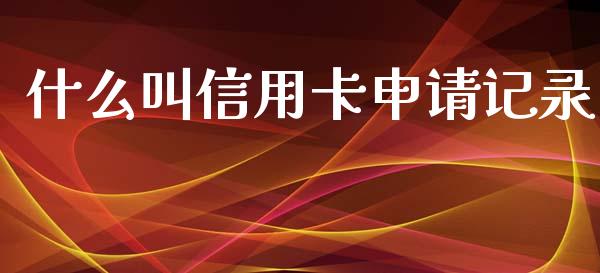 什么叫信用卡申请记录